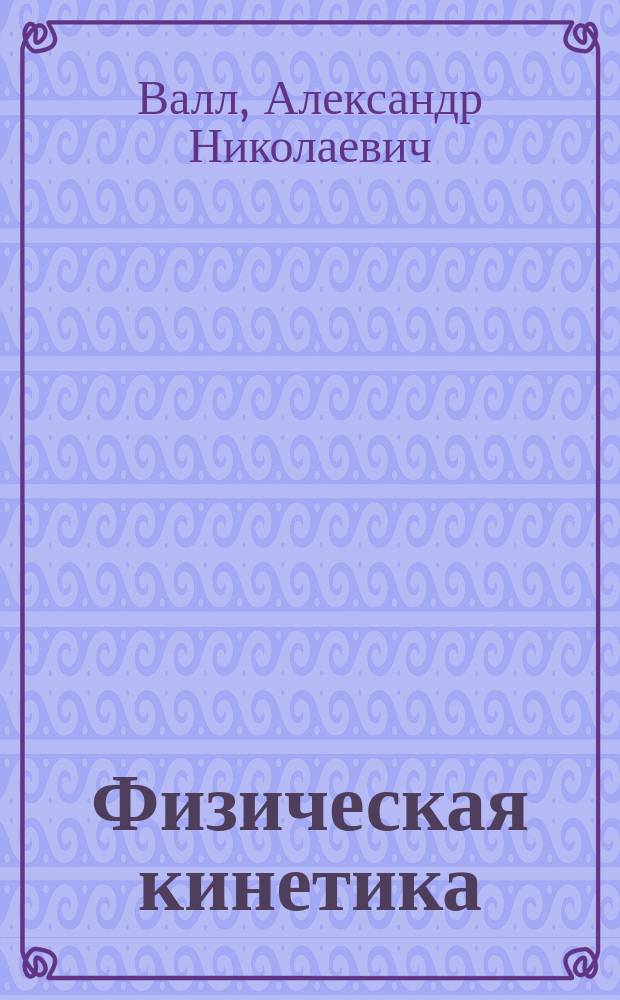 Валл, Александр Николаевич

Физическая кинетика